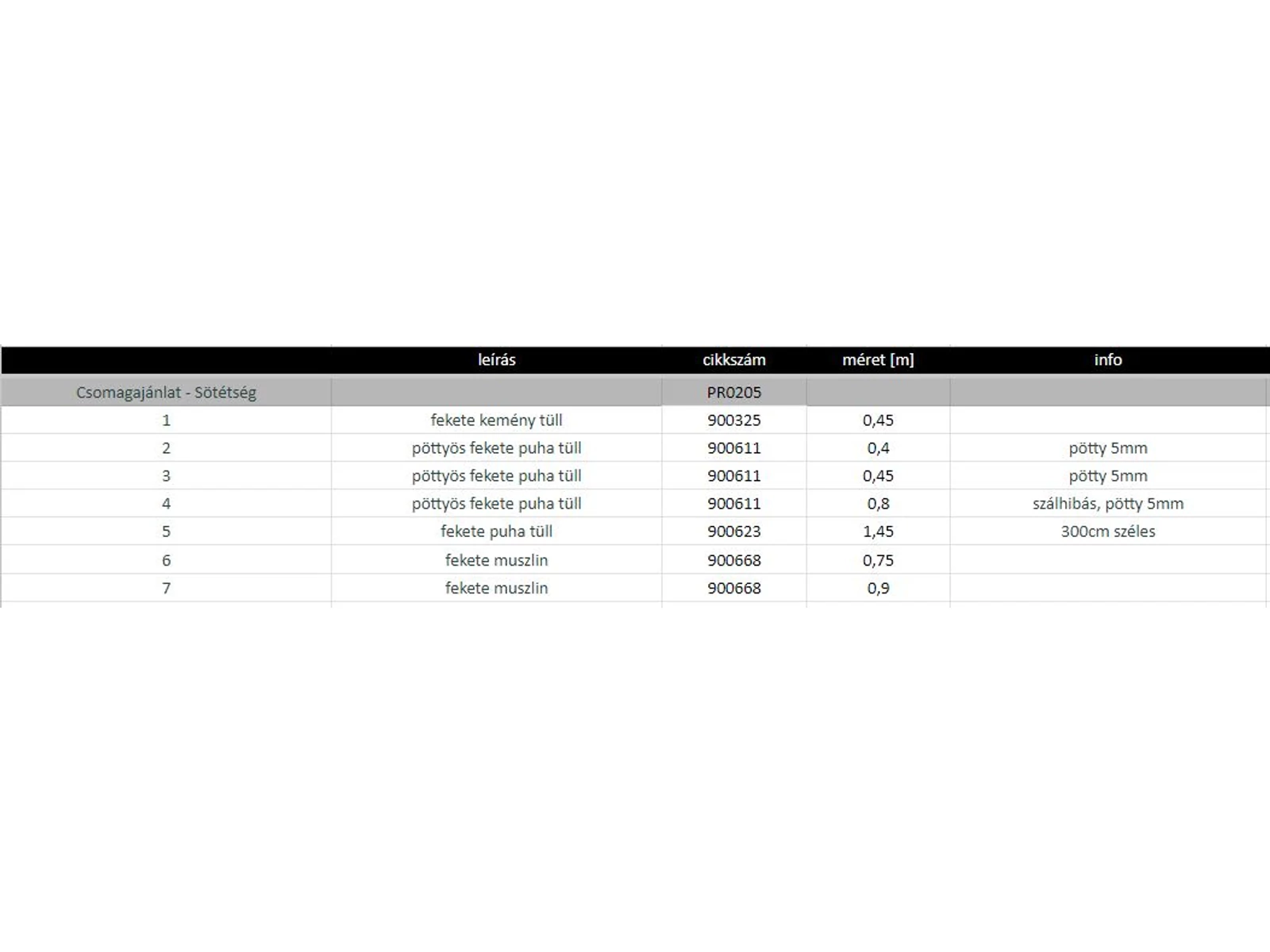 |  | leírás | cikkszám | méret [m] | info |
|---|---|---|---|---|
| Csomagajánlat - Sötétség |  | PR0205 |  |  |
| 1 | fekete kemény tüll | 900325 | 0,45 |  |
| 2 | pöttyös fekete puha tüll | 900611 | 0,4 | pötty 5mm |
| 3 | pöttyös fekete puha tüll | 900611 | 0,45 | pötty 5mm |
| 4 | pöttyös fekete puha tüll | 900611 | 0,8 | szálhibás, pötty 5mm |
| 5 | fekete puha tüll | 900623 | 1,45 | 300cm széles |
| 6 | fekete muszlin | 900668 | 0,75 |  |
| 7 | fekete muszlin | 900668 | 0,9 |  |